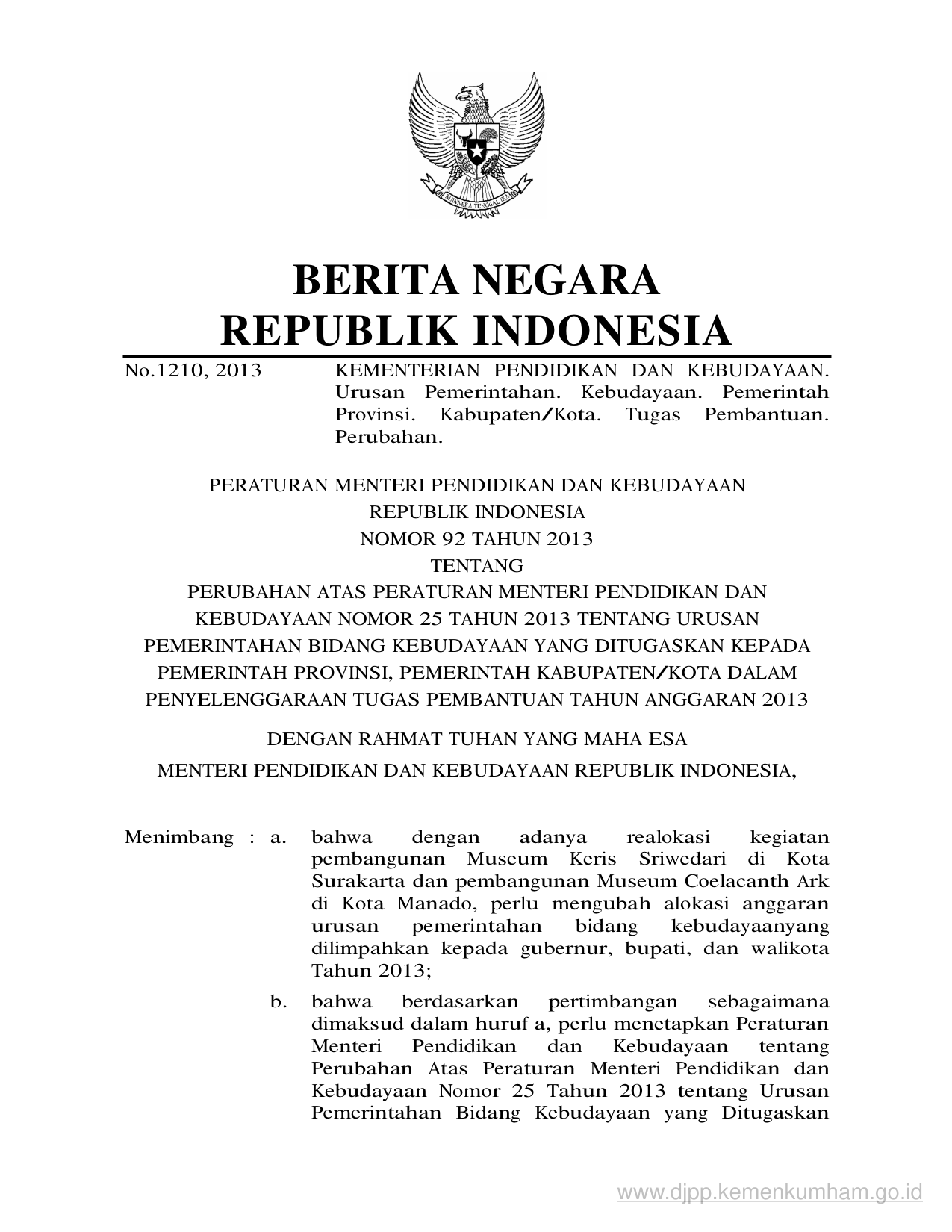 BHINNEKA TUNGGAL IKA

BERITA NEGARA
REPUBLIK INDONESIA

No.1210, 2013 KEMENTERIAN PENDIDIKAN DAN KEBUDAYAAN. Urusan Pemerintahan. Kebudayaan. Pemerintah Provinsi. Kabupaten/Kota. Tugas Pembantuan. Perubahan.

PERATURAN MENTERI PENDIDIKAN DAN KEBUDAYAAN
REPUBLIK INDONESIA
NOMOR 92 TAHUN 2013
TENTANG
PERUBAHAN ATAS PERATURAN MENTERI PENDIDIKAN DAN KEBUDAYAAN NOMOR 25 TAHUN 2013 TENTANG URUSAN PEMERINTAHAN BIDANG KEBUDAYAAN YANG DITUGASKAN KEPADA PEMERINTAH PROVINSI, PEMERINTAH KABUPATEN/KOTA DALAM PENYELENGGARAAN TUGAS PEMBANTUAN TAHUN ANGGARAN 2013

DENGAN RAHMAT TUHAN YANG MAHA ESA
MENTERI PENDIDIKAN DAN KEBUDAYAAN REPUBLIK INDONESIA,

Menimbang : a. bahwa dengan adanya realokasi kegiatan pembangunan Museum Keris Sriwedari di Kota Surakarta dan pembangunan Museum Coelacanth Ark di Kota Manado, perlu mengubah alokasi anggaran urusan pemerintahan bidang kebudayaanyang dilimpahkan kepada gubernur, bupati, dan walikota Tahun 2013;

b. bahwa berdasarkan pertimbangan sebagaimana dimaksud dalam huruf a, perlu menetapkan Peraturan Menteri Pendidikan dan Kebudayaan tentang Perubahan Atas Peraturan Menteri Pendidikan dan Kebudayaan Nomor 25 Tahun 2013 tentang Urusan Pemerintahan Bidang Kebudayaan yang Ditugaskan

www.djpp.kemenkumham.go.id